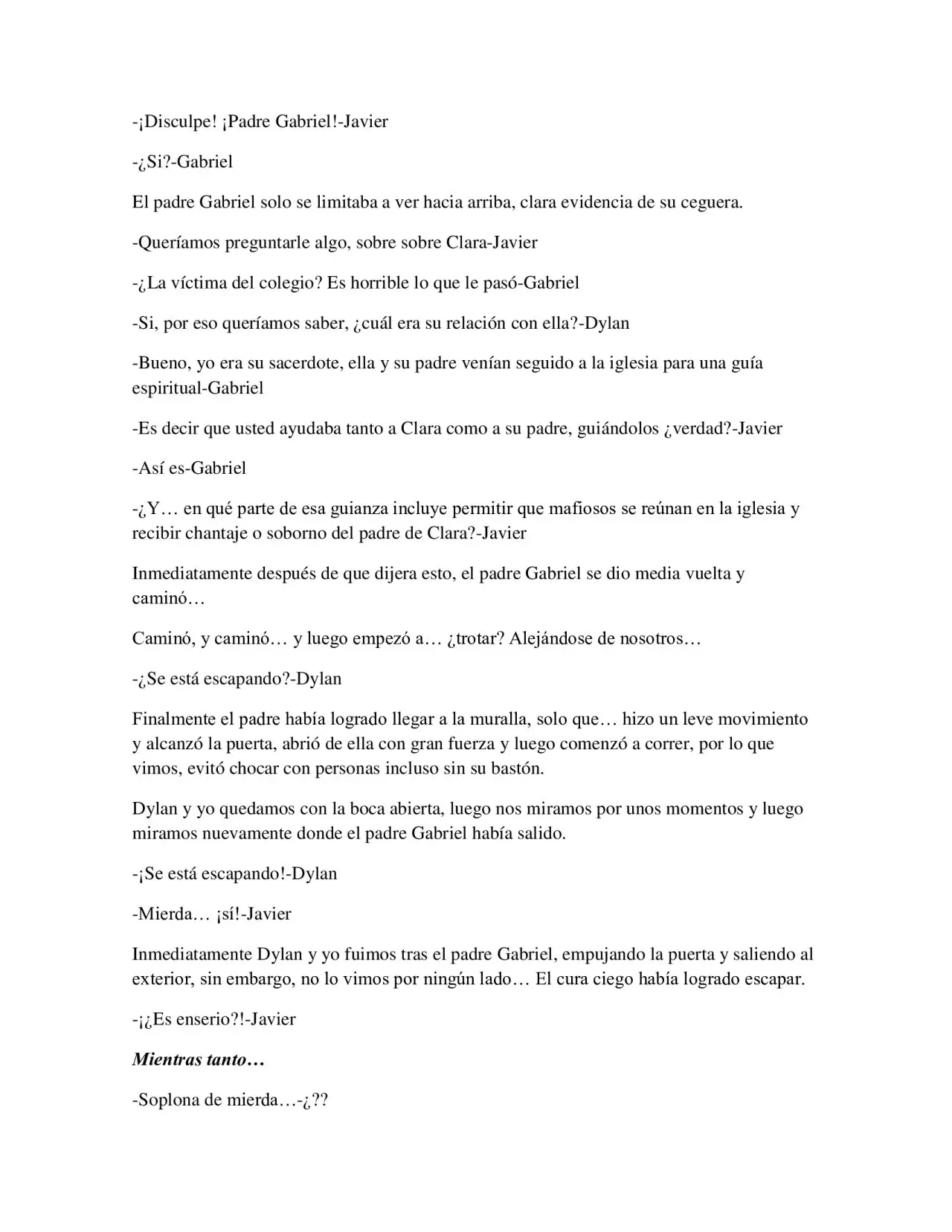 -¡Disculpe! ¡Padre Gabriel!-Javier

-¿Si?-Gabriel

El padre Gabriel solo se limitaba a ver hacia arriba, clara evidencia de su ceguera.

-Queríamos preguntarle algo, sobre sobre Clara-Javier

-¿La víctima del colegio? Es horrible lo que le pasó-Gabriel

-Si, por eso queríamos saber, ¿cuál era su relación con ella?-Dylan

-Bueno, yo era su sacerdote, ella y su padre venían seguido a la iglesia para una guía espiritual-Gabriel

-Es decir que usted ayudaba tanto a Clara como a su padre, guiándolos ¿verdad?-Javier

-Así es-Gabriel

-¿Y… en qué parte de esa guianza incluye permitir que mafiosos se reúnan en la iglesia y recibir chantaje o soborno del padre de Clara?-Javier

Inmediatamente después de que dijera esto, el padre Gabriel se dio media vuelta y caminó…

Caminó, y caminó… y luego empezó a… ¿trotar? Alejándose de nosotros…

-¿Se está escapando?-Dylan

Finalmente el padre había logrado llegar a la muralla, solo que… hizo un leve movimiento y alcanzó la puerta, abrió de ella con gran fuerza y luego comenzó a correr, por lo que vimos, evitó chocar con personas incluso sin su bastón.

Dylan y yo quedamos con la boca abierta, luego nos miramos por unos momentos y luego miramos nuevamente donde el padre Gabriel había salido.

-¡Se está escapando!-Dylan

-Mierda… ¡sí!-Javier

Inmediatamente Dylan y yo fuimos tras el padre Gabriel, empujando la puerta y saliendo al exterior, sin embargo, no lo vimos por ningún lado… El cura ciego había logrado escapar.

-¡¿Es enserio?!-Javier

Mientras tanto…

-Soplona de mierda…-¿??